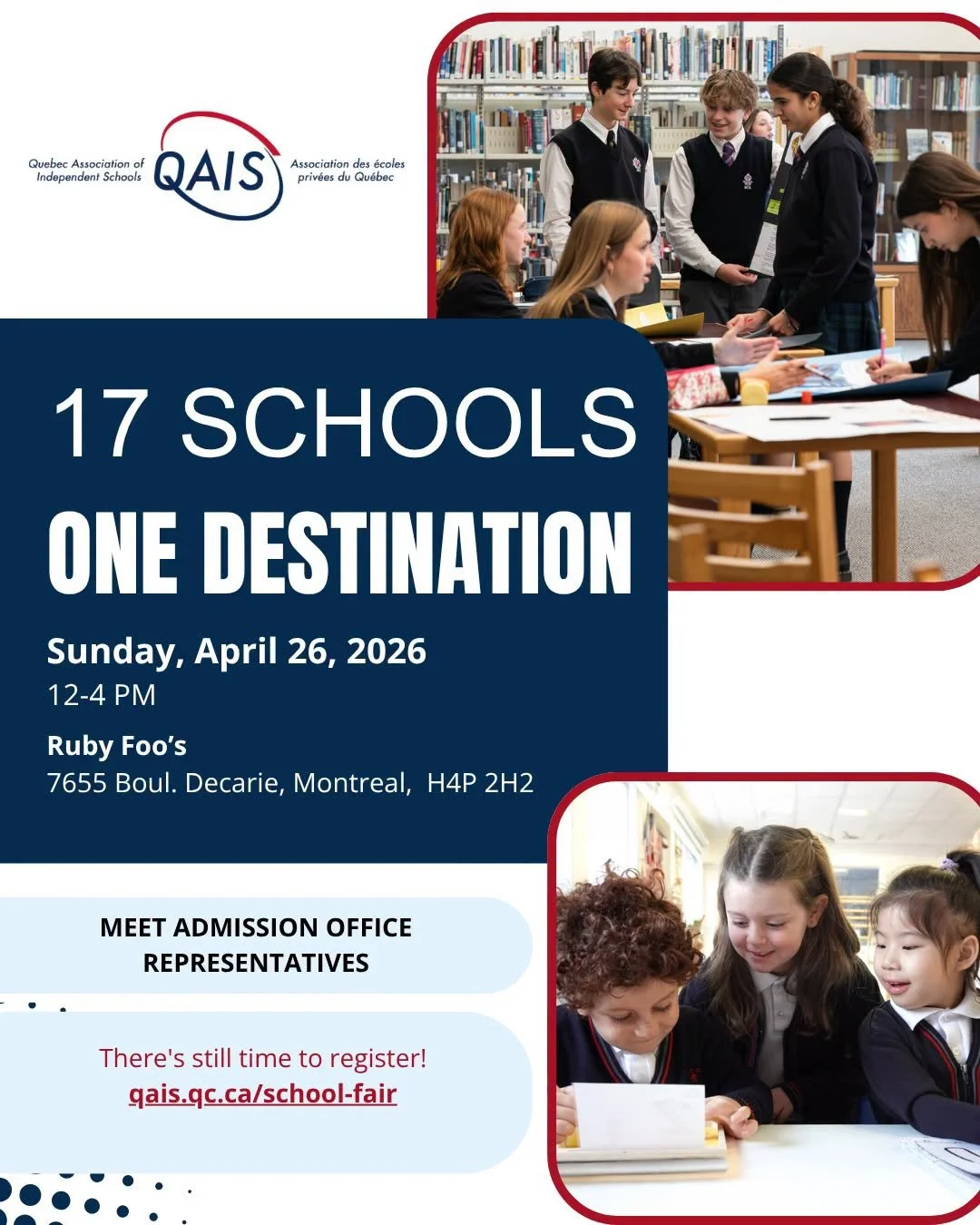 Quebec Association of Independent Schools QAIS Association des écoles privées du Québec

17 SCHOOLS
ONE DESTINATION

Sunday, April 26, 2026
12-4 PM

Ruby Foo's
7655 Boul. Decarie, Montreal, H4P 2H2

MEET ADMISSION OFFICE REPRESENTATIVES

There's still time to register!
qais.qc.ca/school-fair